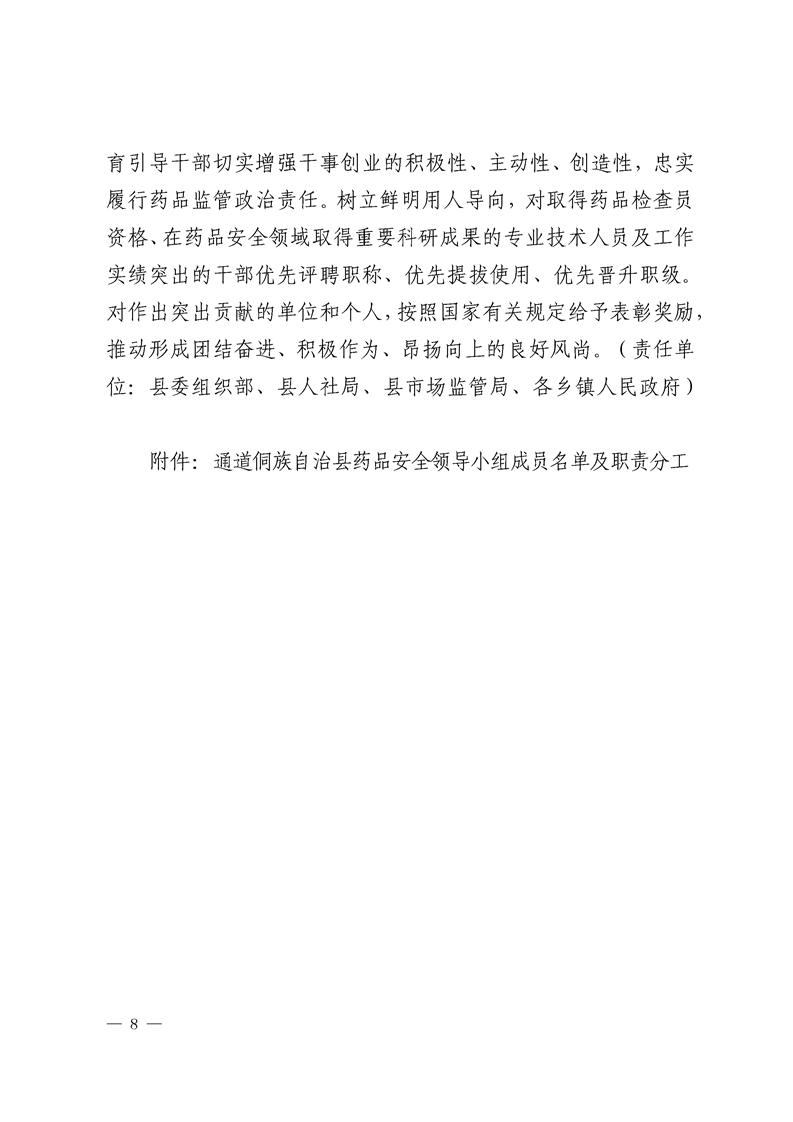 育引导干部切实增强干事创业的积极性、主动性、创造性，忠实履行药品监管政治责任。树立鲜明用人导向，对取得药品检查员资格、在药品安全领域取得重要科研成果的专业技术人员及工作实绩突出的干部优先评聘职称、优先提拔使用、优先晋升职级。对作出突出贡献的单位和个人，按照国家有关规定给予表彰奖励，推动形成团结奋进、积极作为、昂扬向上的良好风尚。（责任单位：县委组织部、县人社局、县市场监管局、各乡镇人民政府）

附件：通道侗族自治县药品安全领导小组成员名单及职责分工

— 8 —